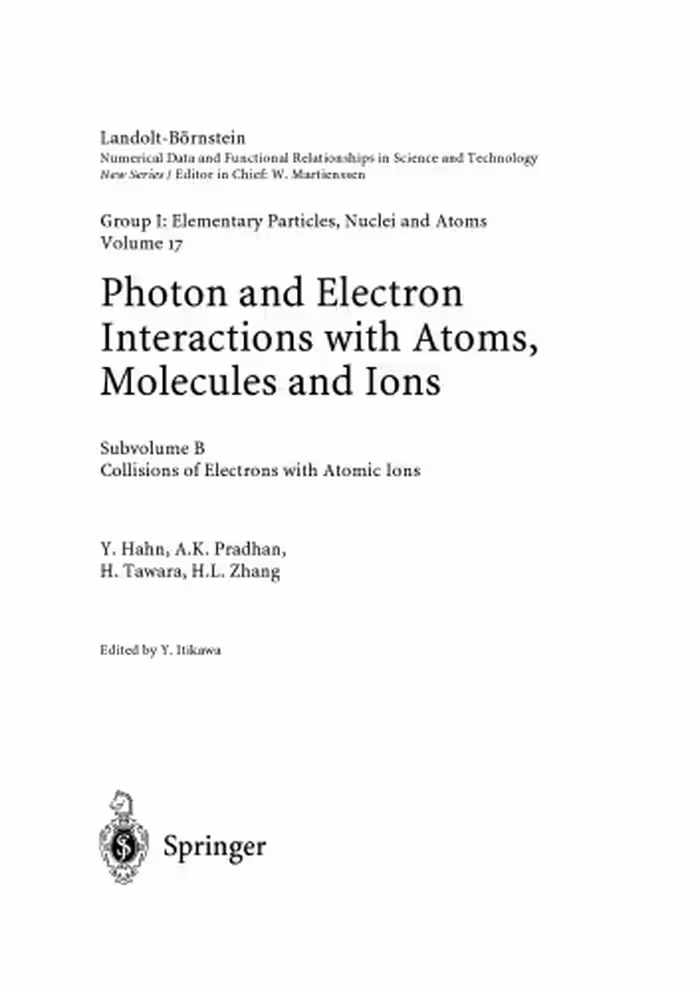 Landolt-Börnstein
Numerical Data and Functional Relationships in Science and Technology
New Series / Editor in Chief: W. Martienssen

Group I: Elementary Particles, Nuclei and Atoms
Volume 17

Photon and Electron Interactions with Atoms, Molecules and Ions

Subvolume B
Collisions of Electrons with Atomic Ions

Y. Hahn, A.K. Pradhan,
H. Tawara, H.L. Zhang

Edited by Y. Itikawa

Springer